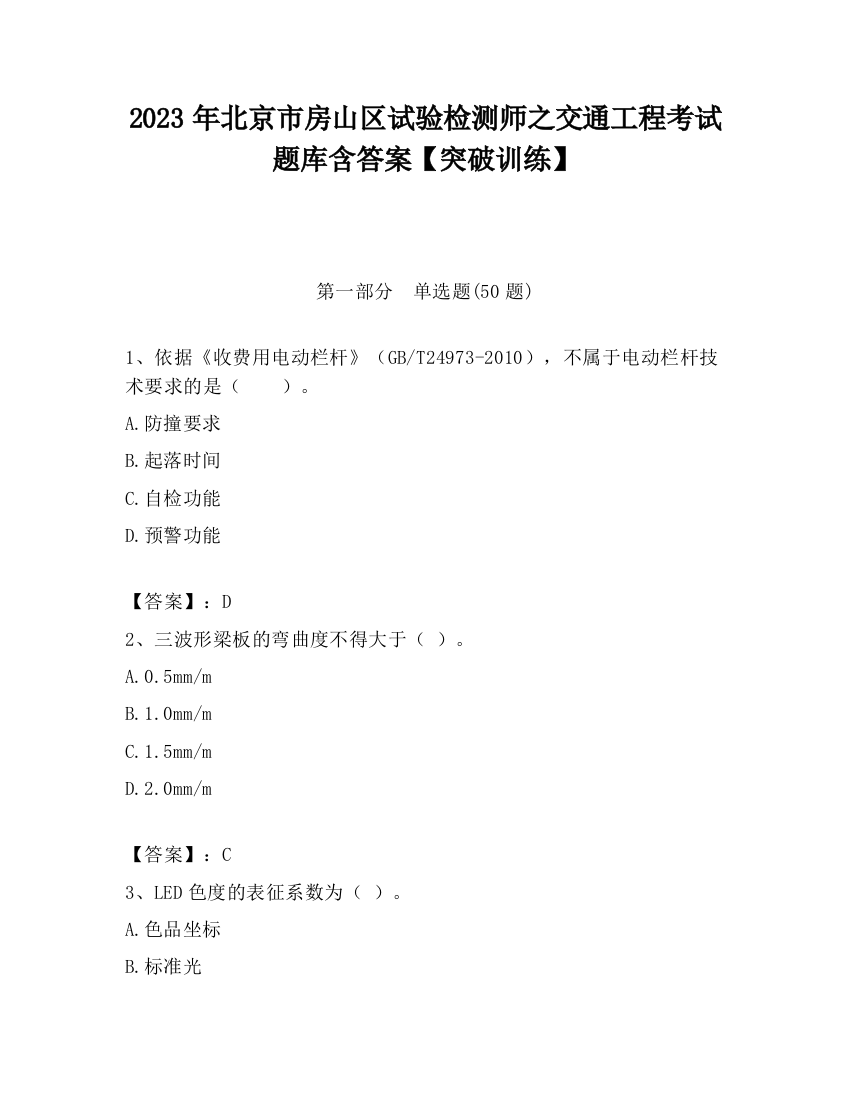 2023 年北京市房山区试验检测师之交通工程考试题库含答案【突破训练】

第一部分　单选题(50 题)

1、依据《收费用电动栏杆》（GB/T24973-2010），不属于电动栏杆技术要求的是（　　）。

A.防撞要求

B.起落时间

C.自检功能

D.预警功能

【答案】：D

2、三波形梁板的弯曲度不得大于（ ）。

A.0.5mm/m

B.1.0mm/m

C.1.5mm/m

D.2.0mm/m

【答案】：C

3、LED 色度的表征系数为（ ）。

A.色品坐标

B.标准光